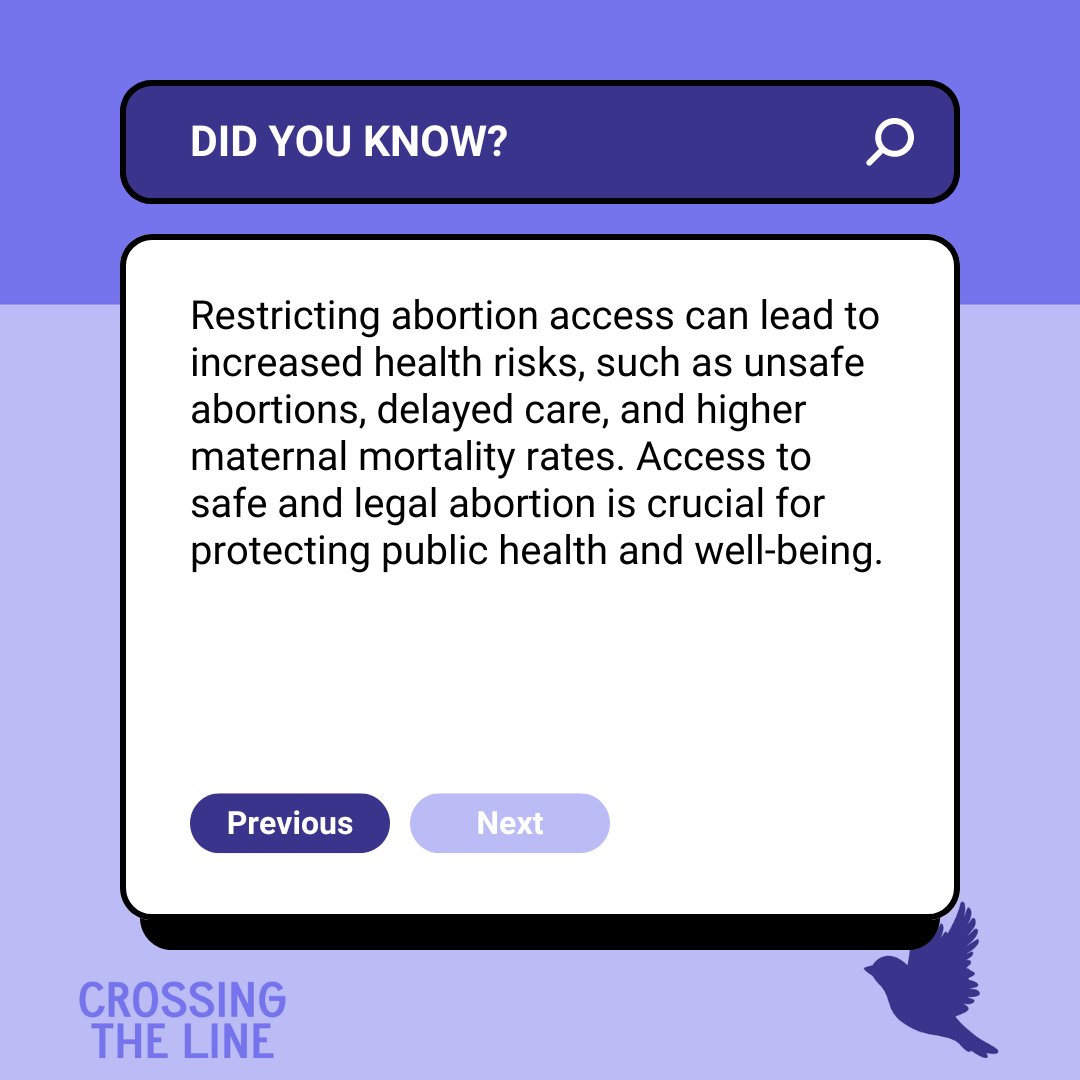 DID YOU KNOW?

Restricting abortion access can lead to increased health risks, such as unsafe abortions, delayed care, and higher maternal mortality rates. Access to safe and legal abortion is crucial for protecting public health and well-being.

Previous

Next

CROSSING THE LINE